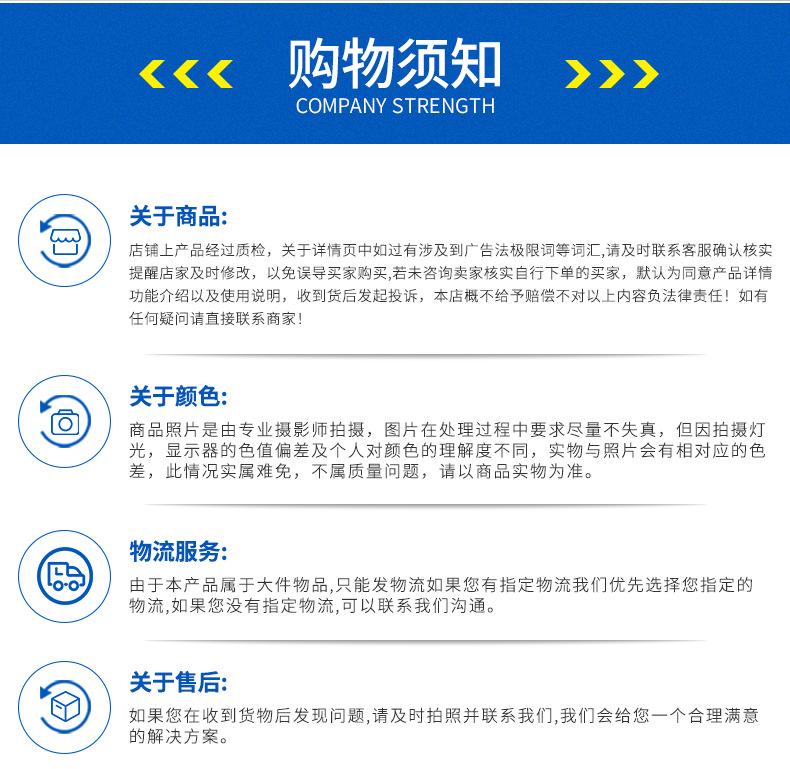 购物须知
COMPANY STRENGTH

关于商品:

店铺上产品经过质检，关于详情页中如过有涉及到广告法极限词等词汇,请及时联系客服确认核实提醒店家及时修改，以免误导买家购买,若未咨询卖家核实自行下单的买家，默认为同意产品详情功能介绍以及使用说明，收到货后发起投诉，本店概不给予赔偿不对以上内容负法律责任！如有任何疑问请直接联系商家!

关于颜色:

商品照片是由专业摄影师拍摄，图片在处理过程中要求尽量不失真，但因拍摄灯光，显示器的色值偏差及个人对颜色的理解度不同，实物与照片会有相对应的色差，此情况实属难免，不属质量问题，请以商品实物为准。

物流服务:

由于本产品属于大件物品,只能发物流如果您有指定物流我们优先选择您指定的物流,如果您没有指定物流,可以联系我们沟通。

关于售后:

如果您在收到货物后发现问题,请及时拍照并联系我们,我们会给您一个合理满意的解决方案。